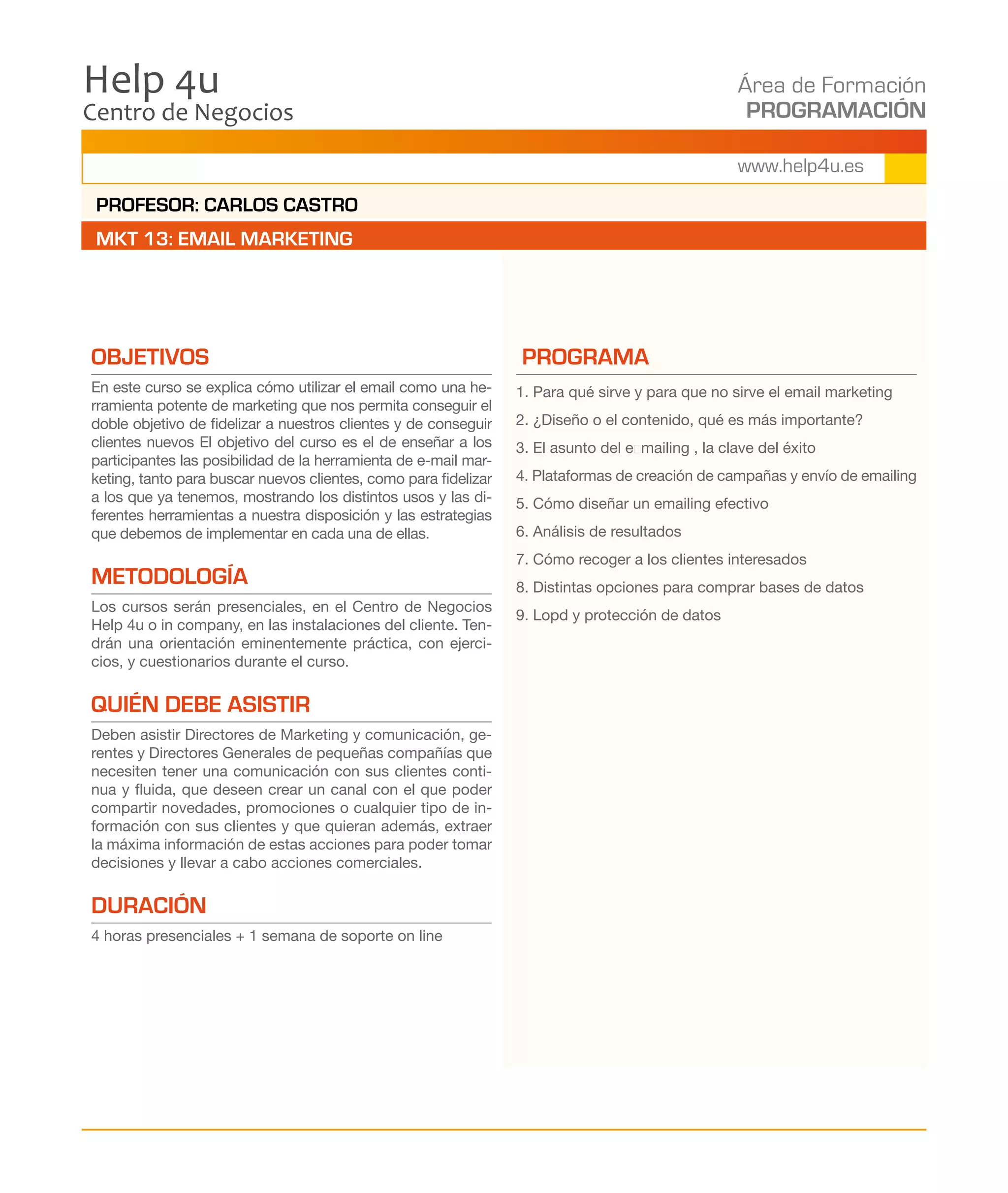 Help 4u
Centro de Negocios

Área de Formación
PROGRAMACIÓN

www.help4u.es

PROFESOR: CARLOS CASTRO

MKT 13: EMAIL MARKETING

OBJETIVOS

En este curso se explica cómo utilizar el email como una herramienta potente de marketing que nos permita conseguir el doble objetivo de fidelizar a nuestros clientes y de conseguir clientes nuevos El objetivo del curso es el de enseñar a los participantes las posibilidad de la herramienta de e-mail marketing, tanto para buscar nuevos clientes, como para fidelizar a los que ya tenemos, mostrando los distintos usos y las diferentes herramientas a nuestra disposición y las estrategias que debemos de implementar en cada una de ellas.

METODOLOGÍA

Los cursos serán presenciales, en el Centro de Negocios Help 4u o in company, en las instalaciones del cliente. Tendrán una orientación eminentemente práctica, con ejercicios, y cuestionarios durante el curso.

QUIÉN DEBE ASISTIR

Deben asistir Directores de Marketing y comunicación, gerentes y Directores Generales de pequeñas compañías que necesiten tener una comunicación con sus clientes continua y fluida, que deseen crear un canal con el que poder compartir novedades, promociones o cualquier tipo de información con sus clientes y que quieran además, extraer la máxima información de estas acciones para poder tomar decisiones y llevar a cabo acciones comerciales.

DURACIÓN

4 horas presenciales + 1 semana de soporte on line

PROGRAMA

1. Para qué sirve y para que no sirve el email marketing
2. ¿Diseño o el contenido, qué es más importante?
3. El asunto del e mailing , la clave del éxito
4. Plataformas de creación de campañas y envío de emailing
5. Cómo diseñar un emailing efectivo
6. Análisis de resultados
7. Cómo recoger a los clientes interesados
8. Distintas opciones para comprar bases de datos
9. Lopd y protección de datos